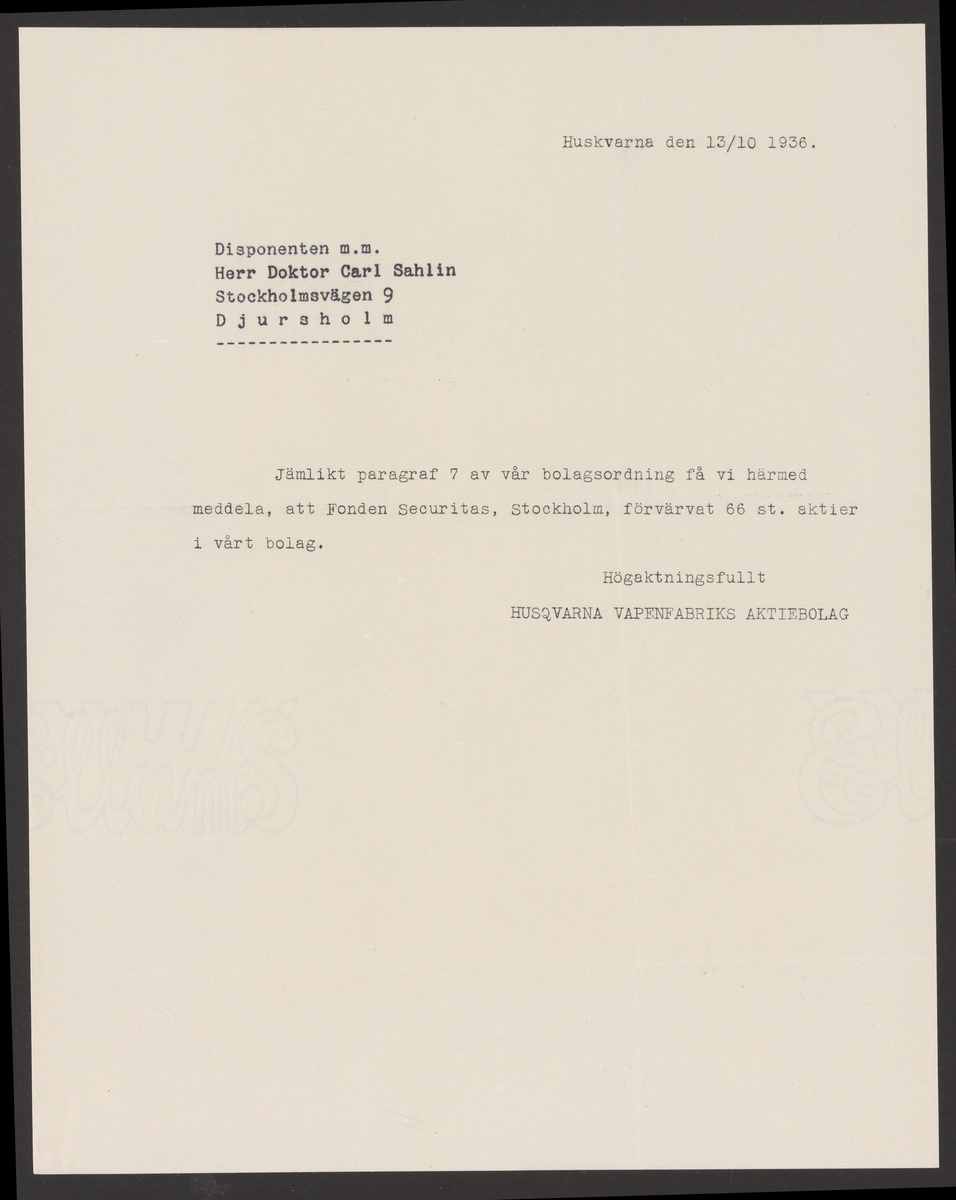 Huskvarna den 13/10 1936.

Disponenten m.m.
Herr Doktor Carl Sahlin
Stockholmsvägen 9
D j u r s h o l m
-----------------

Jämlikt paragraf 7 av vår bolagsordning få vi härmed meddela, att Fonden Securitas, Stockholm, förvärvat 66 st. aktier i vårt bolag.

Högaktningsfullt
HUSQVARNA VAPENFABRIKS AKTIEBOLAG